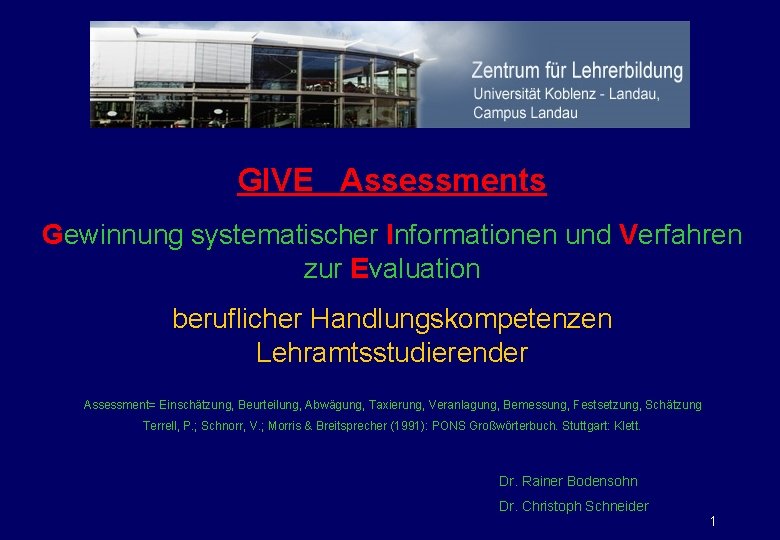 Zentrum für Lehrerbildung
Universität Koblenz - Landau,
Campus Landau

GIVE Assessments

Gewinnung systematischer Informationen und Verfahren zur Evaluation

beruflicher Handlungskompetenzen Lehramtsstudierender

Assessment= Einschätzung, Beurteilung, Abwägung, Taxierung, Veranlagung, Bemessung, Festsetzung, Schätzung
Terrell, P.; Schnorr, V.; Morris & Breitsprecher (1991): PONS Großwörterbuch. Stuttgart: Klett.

Dr. Rainer Bodensohn
Dr. Christoph Schneider

1